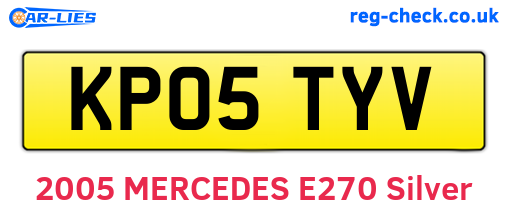 CAR-LIES

reg-check.co.uk

KP05 TYV

2005 MERCEDES E270 Silver